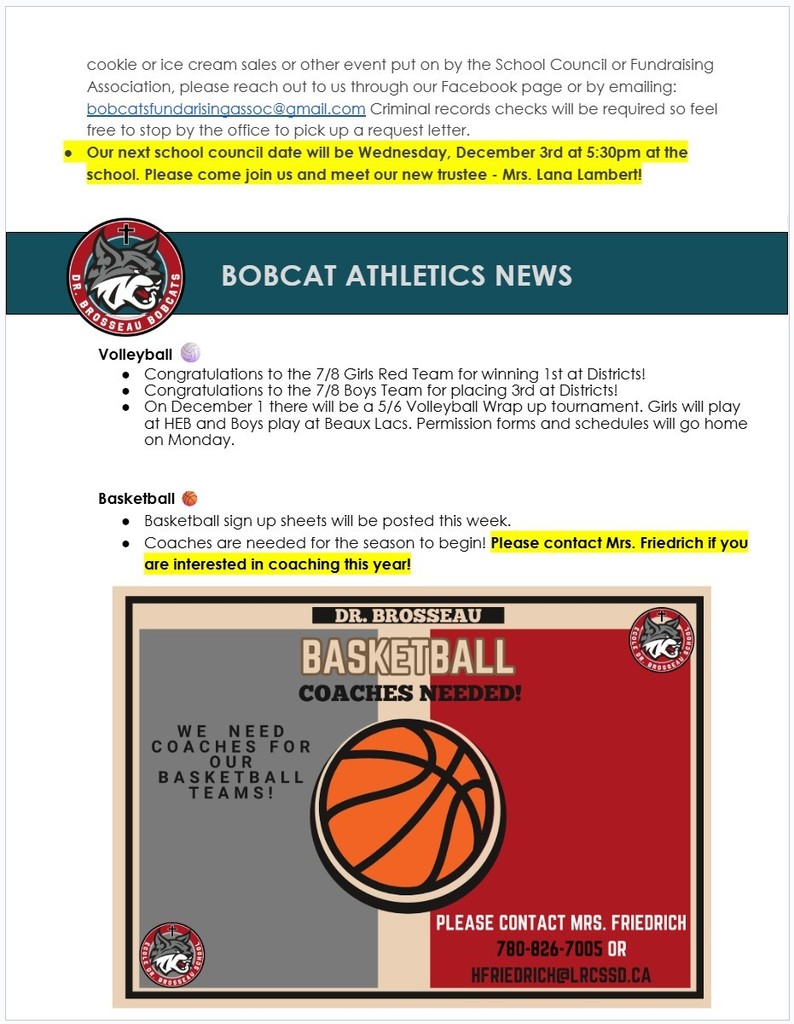 cookie or ice cream sales or other event put on by the School Council or Fundraising Association, please reach out to us through our Facebook page or by emailing: bobcatsfundarisingassoc@gmail.com Criminal records checks will be required so feel free to stop by the office to pick up a request letter.

- Our next school council date will be Wednesday, December 3rd at 5:30pm at the school. Please come join us and meet our new trustee - Mrs. Lana Lambert!

DR. BROSSEAU BOBCATS

BOBCAT ATHLETICS NEWS

Volleyball

- Congratulations to the 7/8 Girls Red Team for winning 1st at Districts!
- Congratulations to the 7/8 Boys Team for placing 3rd at Districts!
- On December 1 there will be a 5/6 Volleyball Wrap up tournament. Girls will play at HEB and Boys play at Beaux Lacs. Permission forms and schedules will go home on Monday.

Basketball

- Basketball sign up sheets will be posted this week.
- Coaches are needed for the season to begin! Please contact Mrs. Friedrich if you are interested in coaching this year!

DR. BROSSEAU

BASKETBALL

COACHES NEEDED!

ECOLE DR. BROSSEAU SCHOOL

WE NEED COACHES FOR OUR BASKETBALL TEAMS!

ECOLE DR. BROSSEAU SCHOOL

PLEASE CONTACT MRS. FRIEDRICH
780-826-7005 OR
HFRIEDRICH@LRCSSD.CA